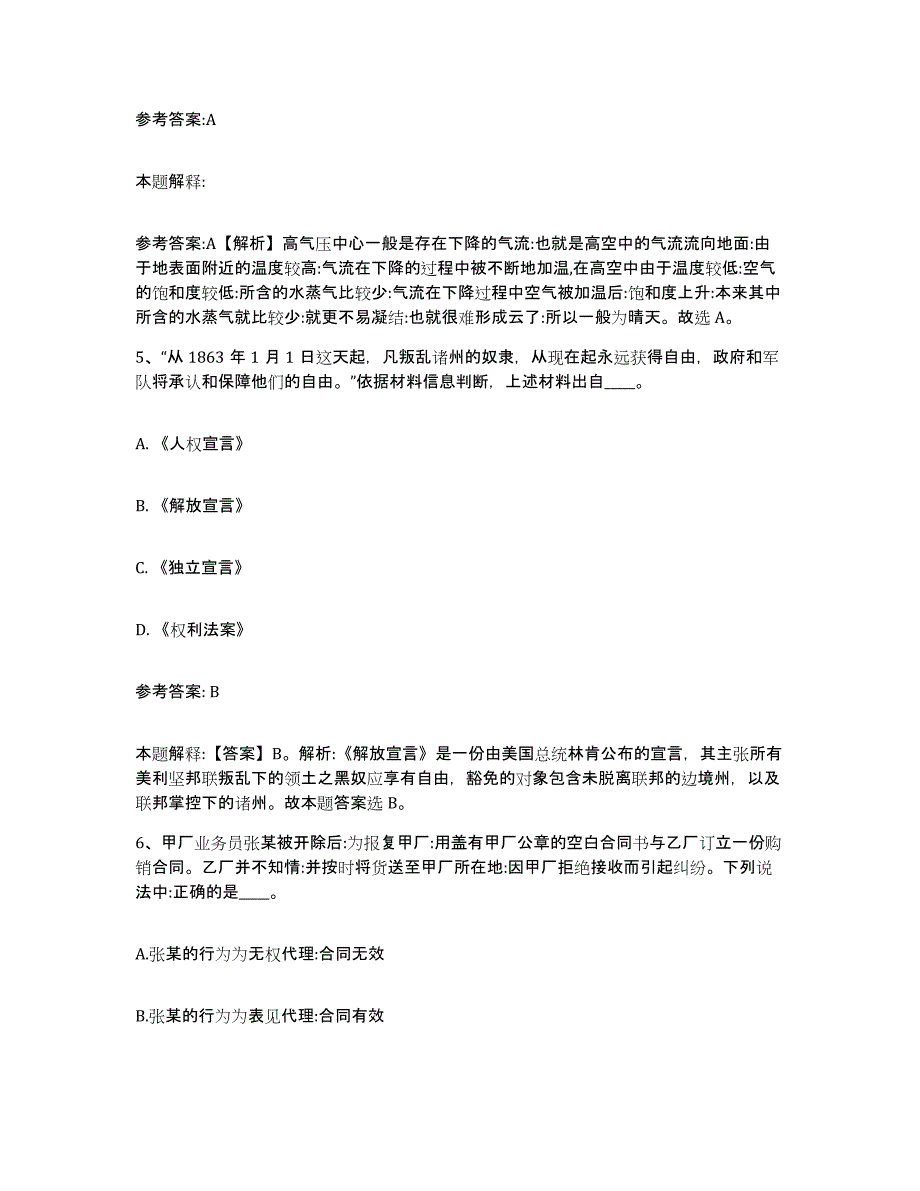 参考答案:A

本题解释:

参考答案:A【解析】高气压中心一般是存在下降的气流:也就是高空中的气流流向地面:由于地表面附近的温度较高:气流在下降的过程中被不断地加温,在高空中由于温度较低:空气的饱和度较低:所含的水蒸气比较少:气流在下降过程中空气被加温后:饱和度上升:本来其中所含的水蒸气就比较少:就更不易凝结:也就很难形成云了:所以一般为晴天。故选 A。

5、“从 1863 年 1 月 1 日这天起，凡叛乱诸州的奴隶，从现在起永远获得自由，政府和军队将承认和保障他们的自由。”依据材料信息判断，上述材料出自____。

A. 《人权宣言》

B. 《解放宣言》

C. 《独立宣言》

D. 《权利法案》

参考答案: B

本题解释:【答案】B。解析:《解放宣言》是一份由美国总统林肯公布的宣言，其主张所有美利坚邦联叛乱下的领土之黑奴应享有自由，豁免的对象包含未脱离联邦的边境州，以及联邦掌控下的诸州。故本题答案选 B。

6、甲厂业务员张某被开除后:为报复甲厂:用盖有甲厂公章的空白合同书与乙厂订立一份购销合同。乙厂并不知情:并按时将货送至甲厂所在地:因甲厂拒绝接收而引起纠纷。下列说法中:正确的是____。

A.张某的行为为无权代理:合同无效

B.张某的行为为表见代理:合同有效